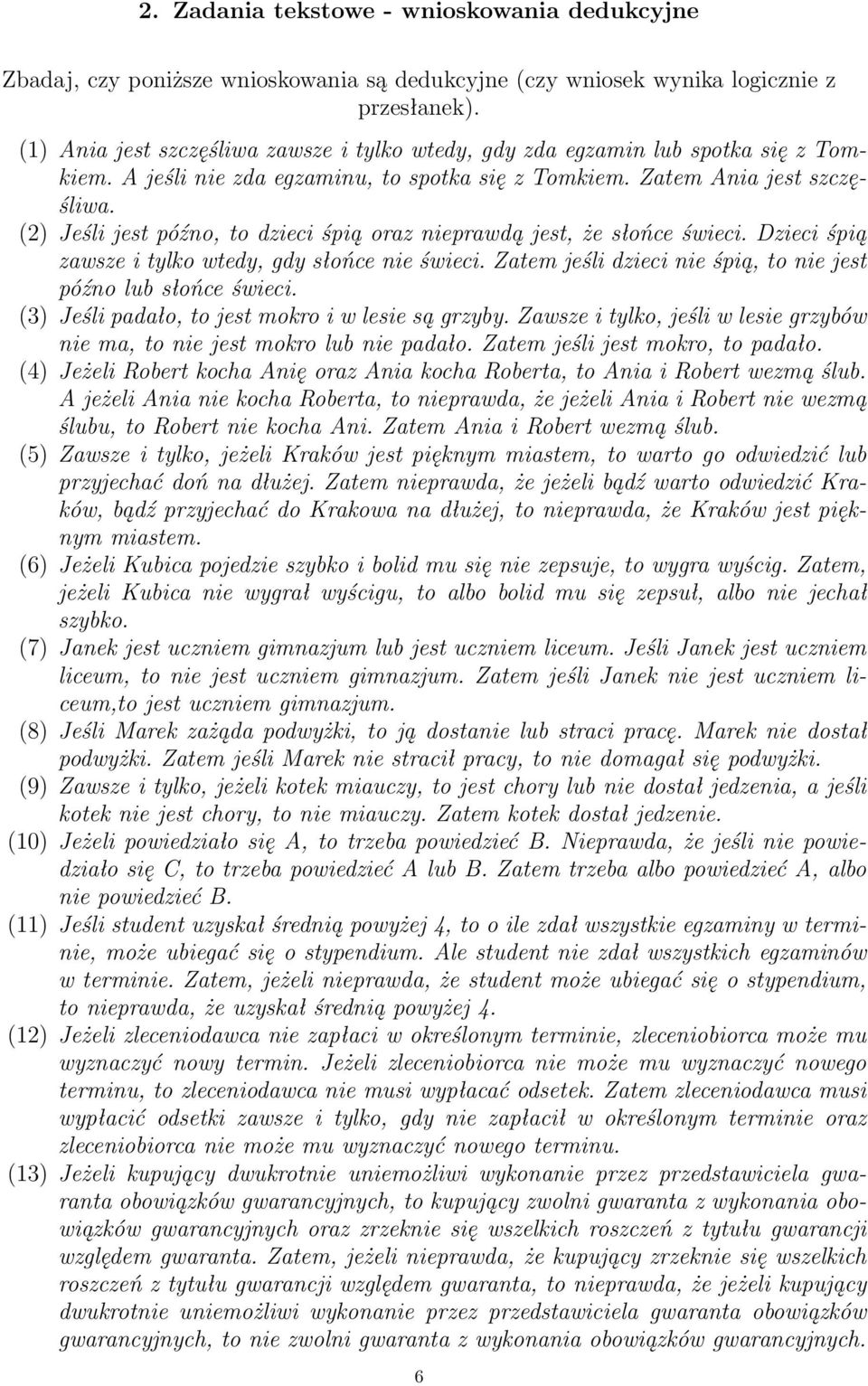 2. Zadania tekstowe - wnioskowania dedukcyjne

Zbadaj, czy poniższe wnioskowania są dedukcyjne (czy wniosek wynika logicznie z przesłanek).

(1) Ania jest szczęśliwa zawsze i tylko wtedy, gdy zda egzamin lub spotka się z Tomkiem. A jeśli nie zda egzaminu, to spotka się z Tomkiem. Zatem Ania jest szczęśliwa.

(2) Jeśli jest późno, to dzieci śpią oraz nieprawdą jest, że słońce świeci. Dzieci śpią zawsze i tylko wtedy, gdy słońce nie świeci. Zatem jeśli dzieci nie śpią, to nie jest późno lub słońce świeci.

(3) Jeśli padało, to jest mokro i w lesie są grzyby. Zawsze i tylko, jeśli w lesie grzybów nie ma, to nie jest mokro lub nie padało. Zatem jeśli jest mokro, to padało.

(4) Jeżeli Robert kocha Anię oraz Ania kocha Roberta, to Ania i Robert wezmą ślub. A jeżeli Ania nie kocha Roberta, to nieprawda, że jeżeli Ania i Robert nie wezmą ślubu, to Robert nie kocha Ani. Zatem Ania i Robert wezmą ślub.

(5) Zawsze i tylko, jeżeli Kraków jest pięknym miastem, to warto go odwiedzić lub przyjechać doń na dłużej. Zatem nieprawda, że jeżeli bądź warto odwiedzić Kraków, bądź przyjechać do Krakowa na dłużej, to nieprawda, że Kraków jest pięknym miastem.

(6) Jeżeli Kubica pojedzie szybko i bolid mu się nie zepsuje, to wygra wyścig. Zatem, jeżeli Kubica nie wygrał wyścigu, to albo bolid mu się zepsuł, albo nie jechał szybko.

(7) Janek jest uczniem gimnazjum lub jest uczniem liceum. Jeśli Janek jest uczniem liceum, to nie jest uczniem gimnazjum. Zatem jeśli Janek nie jest uczniem liceum,to jest uczniem gimnazjum.

(8) Jeśli Marek zażąda podwyżki, to ją dostanie lub straci pracę. Marek nie dostał podwyżki. Zatem jeśli Marek nie stracił pracy, to nie domagał się podwyżki.

(9) Zawsze i tylko, jeżeli kotek miauczy, to jest chory lub nie dostał jedzenia, a jeśli kotek nie jest chory, to nie miauczy. Zatem kotek dostał jedzenie.

(10) Jeżeli powiedziało się A, to trzeba powiedzieć B. Nieprawda, że jeśli nie powiedziało się C, to trzeba powiedzieć A lub B. Zatem trzeba albo powiedzieć A, albo nie powiedzieć B.

(11) Jeśli student uzyskał średnią powyżej 4, to o ile zdał wszystkie egzaminy w terminie, może ubiegać się o stypendium. Ale student nie zdał wszystkich egzaminów w terminie. Zatem, jeżeli nieprawda, że student może ubiegać się o stypendium, to nieprawda, że uzyskał średnią powyżej 4.

(12) Jeżeli zleceniodawca nie zapłaci w określonym terminie, zleceniobiorca może mu wyznaczyć nowy termin. Jeżeli zleceniobiorca nie może mu wyznaczyć nowego terminu, to zleceniodawca nie musi wypłacać odsetek. Zatem zleceniodawca musi wypłacić odsetki zawsze i tylko, gdy nie zapłacił w określonym terminie oraz zleceniobiorca nie może mu wyznaczyć nowego terminu.

(13) Jeżeli kupujący dwukrotnie uniemożliwi wykonanie przez przedstawiciela gwaranta obowiązków gwarancyjnych, to kupujący zwolni gwaranta z wykonania obowiązków gwarancyjnych oraz zrzeknie się wszelkich roszczeń z tytułu gwarancji względem gwaranta. Zatem, jeżeli nieprawda, że kupujący zrzeknie się wszelkich roszczeń z tytułu gwarancji względem gwaranta, to nieprawda, że jeżeli kupujący dwukrotnie uniemożliwi wykonanie przez przedstawiciela gwaranta obowiązków gwarancyjnych, to nie zwolni gwaranta z wykonania obowiązków gwarancyjnych.

6